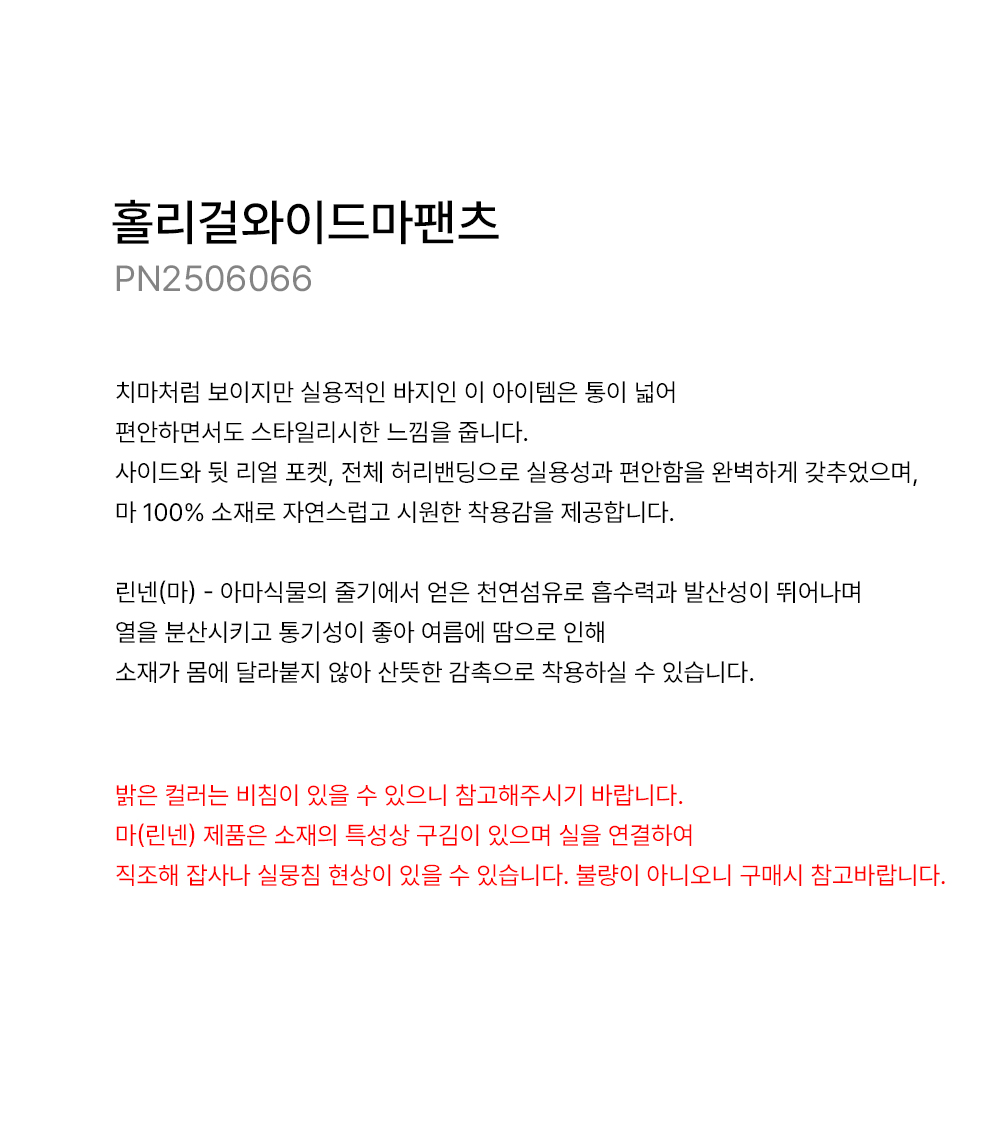 홀리걸와이드마팬츠
PN2506066

치마처럼 보이지만 실용적인 바지인 이 아이템은 통이 넓어
편안하면서도 스타일리시한 느낌을 줍니다.
사이드와 뒷 리얼 포켓, 전체 허리밴딩으로 실용성과 편안함을 완벽하게 갖추었으며,
마 100% 소재로 자연스럽고 시원한 착용감을 제공합니다.

린넨(마) - 아마식물의 줄기에서 얻은 천연섬유로 흡수력과 발산성이 뛰어나며
열을 분산시키고 통기성이 좋아 여름에 땀으로 인해
소재가 몸에 달라붙지 않아 산뜻한 감촉으로 착용하실 수 있습니다.

밝은 컬러는 비침이 있을 수 있으니 참고해주시기 바랍니다.
마(린넨) 제품은 소재의 특성상 구김이 있으며 실을 연결하여
직조해 잡사나 실뭉침 현상이 있을 수 있습니다. 불량이 아니오니 구매시 참고바랍니다.